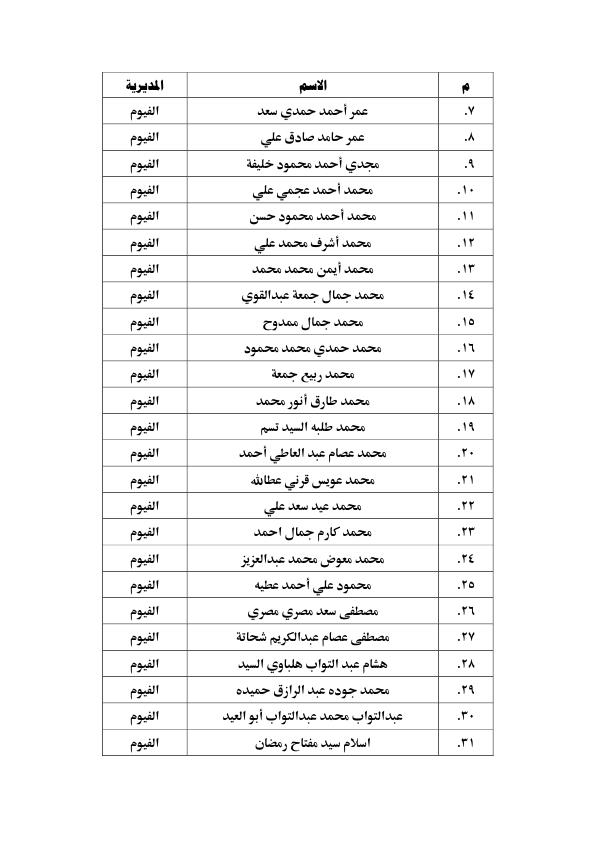 | م | الاسم | المديرية |
|---|---|---|
| .٧ | عمر أحمد حمدي سعد | الفيوم |
| .٨ | عمر حامد صادق علي | الفيوم |
| .٩ | مجدي أحمد محمود خليفة | الفيوم |
| .١٠ | محمد أحمد عجمي علي | الفيوم |
| .١١ | محمد أحمد محمود حسن | الفيوم |
| .١٢ | محمد أشرف محمد علي | الفيوم |
| .١٣ | محمد أيمن محمد محمد | الفيوم |
| .١٤ | محمد جمال جمعة عبدالقوي | الفيوم |
| .١٥ | محمد جمال ممدوح | الفيوم |
| .١٦ | محمد حمدي محمد محمود | الفيوم |
| .١٧ | محمد ربيع جمعة | الفيوم |
| .١٨ | محمد طارق أنور محمد | الفيوم |
| .١٩ | محمد طلبه السيد تسم | الفيوم |
| .٢٠ | محمد عصام عبد العاطي أحمد | الفيوم |
| .٢١ | محمد عويس قرني عطالله | الفيوم |
| .٢٢ | محمد عيد سعد علي | الفيوم |
| .٢٣ | محمد كارم جمال احمد | الفيوم |
| .٢٤ | محمد معوض محمد عبدالعزيز | الفيوم |
| .٢٥ | محمود علي أحمد عطيه | الفيوم |
| .٢٦ | مصطفى سعد مصري مصري | الفيوم |
| .٢٧ | مصطفى عصام عبدالكريم شحاتة | الفيوم |
| .٢٨ | هشام عبد التواب هلباوي السيد | الفيوم |
| .٢٩ | محمد جوده عبد الرازق حميده | الفيوم |
| .٣٠ | عبدالتواب محمد عبدالتواب أبو العيد | الفيوم |
| .٣١ | اسلام سيد مفتاح رمضان | الفيوم |